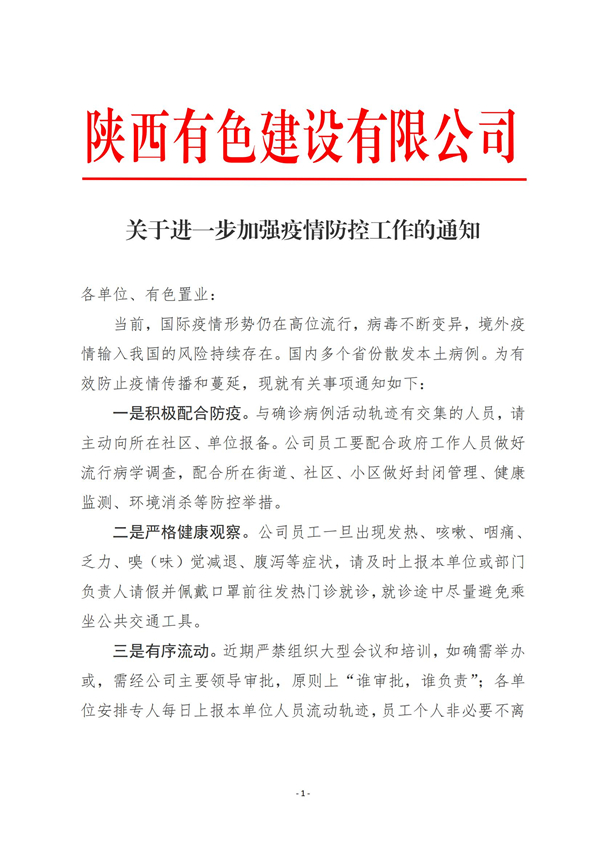 陕西有色建设有限公司

关于进一步加强疫情防控工作的通知

各单位、有色置业：

当前，国际疫情形势仍在高位流行，病毒不断变异，境外疫情输入我国的风险持续存在。国内多个省份散发本土病例。为有效防止疫情传播和蔓延，现就有关事项通知如下：

一是积极配合防疫。与确诊病例活动轨迹有交集的人员，请主动向所在社区、单位报备。公司员工要配合政府工作人员做好流行病学调查，配合所在街道、社区、小区做好封闭管理、健康监测、环境消杀等防控举措。

二是严格健康观察。公司员工一旦出现发热、咳嗽、咽痛、乏力、嗅（味）觉减退、腹泻等症状，请及时上报本单位或部门负责人请假并佩戴口罩前往发热门诊就诊，就诊途中尽量避免乘坐公共交通工具。

三是有序流动。近期严禁组织大型会议和培训，如确需举办或，需经公司主要领导审批，原则上“谁审批，谁负责”；各单位安排专人每日上报本单位人员流动轨迹，员工个人非必要不离

- 1 -